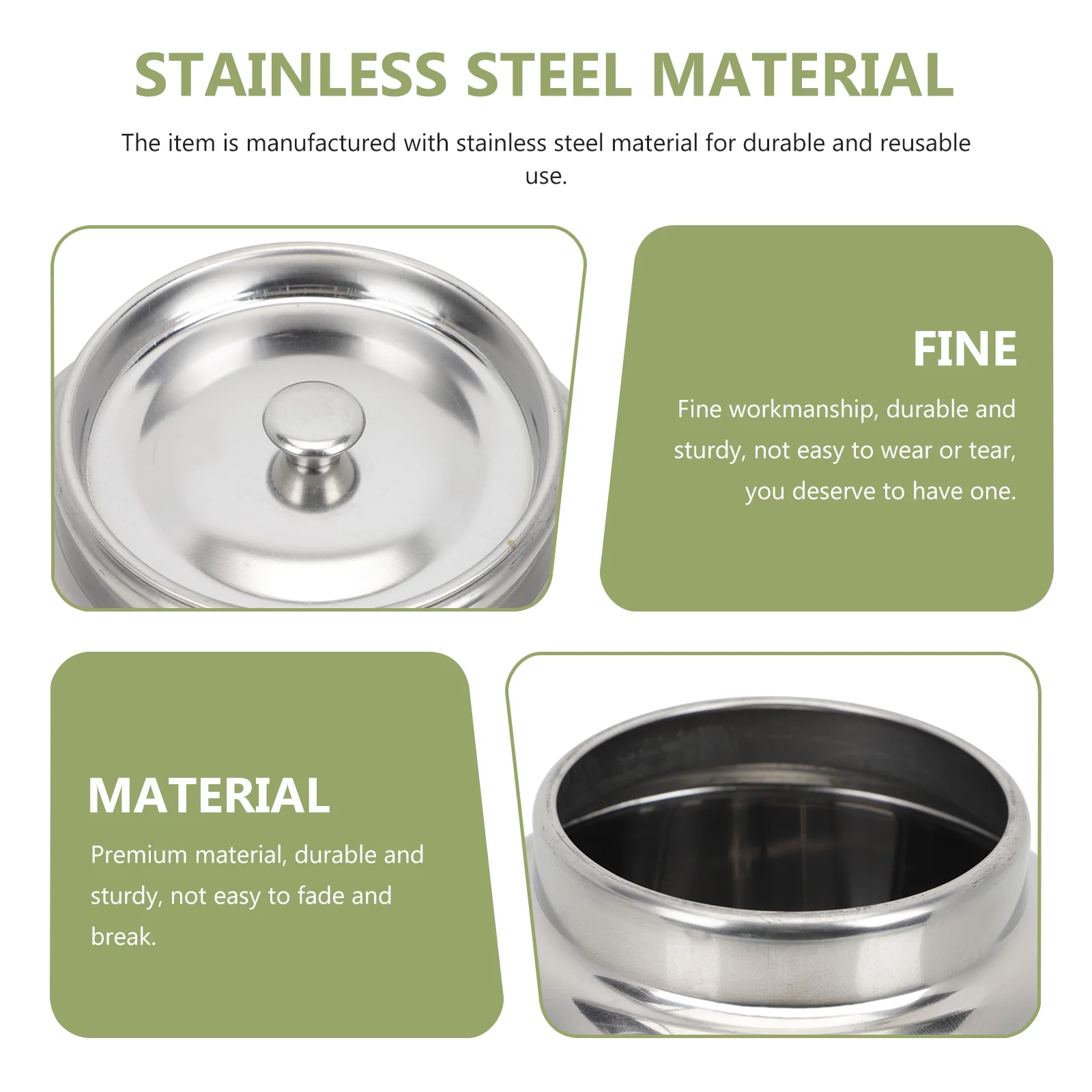 STAINLESS STEEL MATERIAL

The item is manufactured with stainless steel material for durable and reusable use.

FINE

Fine workmanship, durable and sturdy, not easy to wear or tear, you deserve to have one.

MATERIAL

Premium material, durable and sturdy, not easy to fade and break.